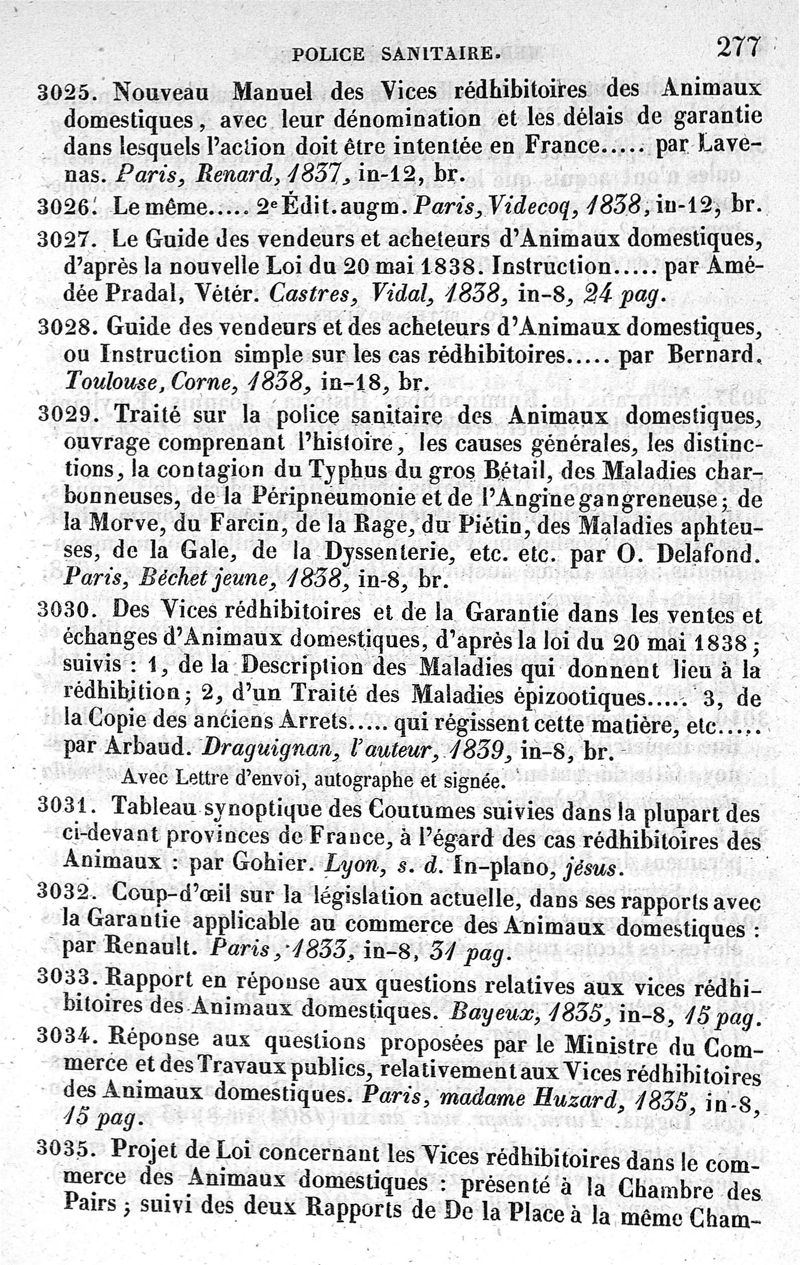 POLICE SANITAIRE. 277

3025. Nouveau Manuel des Vices rédhibitoires des Animaux domestiques, avec leur dénomination et les délais de garantie dans lesquels l'action doit être intentée en France..... par Lavenas. Paris, Renard, 1837, in-12, br.

3026. Le même..... 2e Édit. augm. Paris, Videcoq, 1838, in-12, br.

3027. Le Guide des vendeurs et acheteurs d'Animaux domestiques, d'après la nouvelle Loi du 20 mai 1838. Instruction..... par Amédée Pradal, Vétér. Castres, Vidal, 1838, in-8, 24 pag.

3028. Guide des vendeurs et des acheteurs d'Animaux domestiques, ou Instruction simple sur les cas rédhibitoires..... par Bernard. Toulouse, Corne, 1838, in-18, br.

3029. Traité sur la police sanitaire des Animaux domestiques, ouvrage comprenant l'histoire, les causes générales, les distinctions, la contagion du Typhus du gros Bétail, des Maladies charbonneuses, de la Péripneumonie et de l'Angine gangreneuse; de la Morve, du Farcin, de la Rage, du Piétin, des Maladies aphteuses, de la Gale, de la Dyssenterie, etc. etc. par O. Delafond. Paris, Béchet jeune, 1838, in-8, br.

3030. Des Vices rédhibitoires et de la Garantie dans les ventes et échanges d'Animaux domestiques, d'après la loi du 20 mai 1838; suivis : 1, de la Description des Maladies qui donnent lieu à la rédhibition; 2, d'un Traité des Maladies épizootiques..... 3, de la Copie des anciens Arrets..... qui régissent cette matière, etc..... par Arbaud. Draguignan, l'auteur, 1839, in-8, br.
Avec Lettre d'envoi, autographe et signée.

3031. Tableau synoptique des Coutumes suivies dans la plupart des ci-devant provinces de France, à l'égard des cas rédhibitoires des Animaux : par Gohier. Lyon, s. d. In-plano, jésus.

3032. Coup-d'œil sur la législation actuelle, dans ses rapports avec la Garantie applicable au commerce des Animaux domestiques : par Renault. Paris, 1833, in-8, 31 pag.

3033. Rapport en réponse aux questions relatives aux vices rédhibitoires des Animaux domestiques. Bayeux, 1835, in-8, 15 pag.

3034. Réponse aux questions proposées par le Ministre du Commerce et des Travaux publics, relativement aux Vices rédhibitoires des Animaux domestiques. Paris, madame Huzard, 1835, in-8, 15 pag.

3035. Projet de Loi concernant les Vices rédhibitoires dans le commerce des Animaux domestiques : présenté à la Chambre des Pairs; suivi des deux Rapports de De la Place à la même Cham-